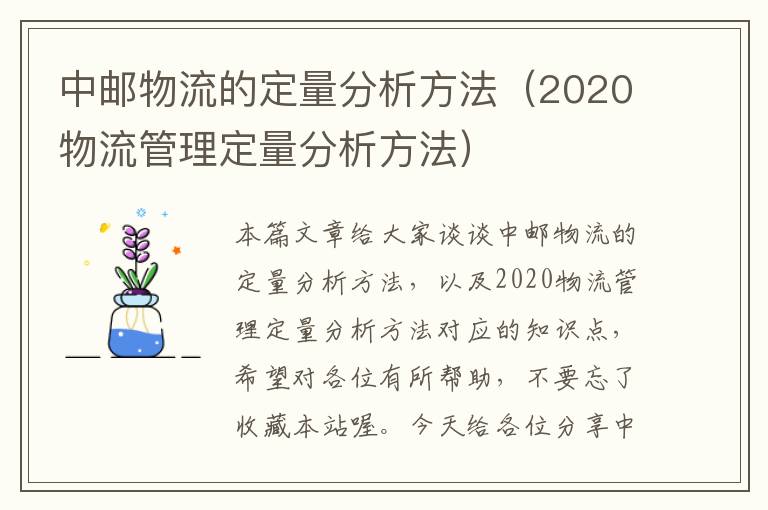 中邮物流的定量分析方法（2020物流管理定量分析方法）

本篇文章给大家谈谈中邮物流的定量分析方法，以及2020物流管理定量分析方法对应的知识点，希望对各位有所帮助，不要忘了收藏本站喔。今天给各位分享中